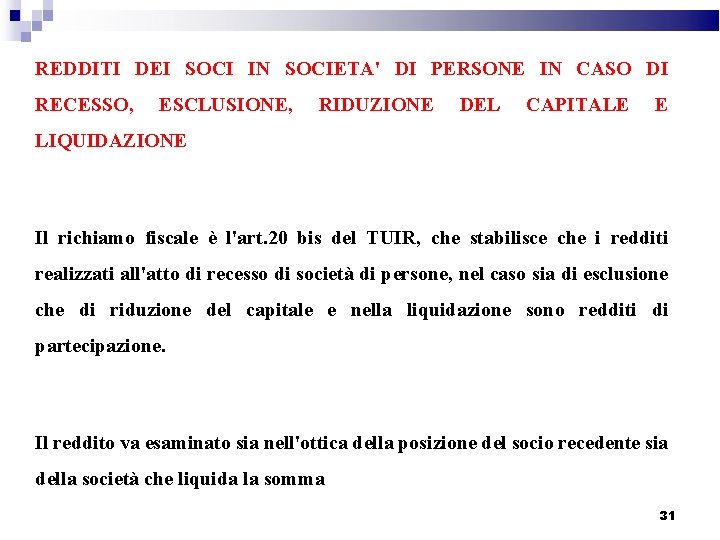 REDDITI DEI SOCI IN SOCIETA' DI PERSONE IN CASO DI RECESSO, ESCLUSIONE, RIDUZIONE DEL CAPITALE E LIQUIDAZIONE

Il richiamo fiscale è l'art.20 bis del TUIR, che stabilisce che i redditi realizzati all'atto di recesso di società di persone, nel caso sia di esclusione che di riduzione del capitale e nella liquidazione sono redditi di partecipazione.

Il reddito va esaminato sia nell'ottica della posizione del socio recedente sia della società che liquida la somma

31